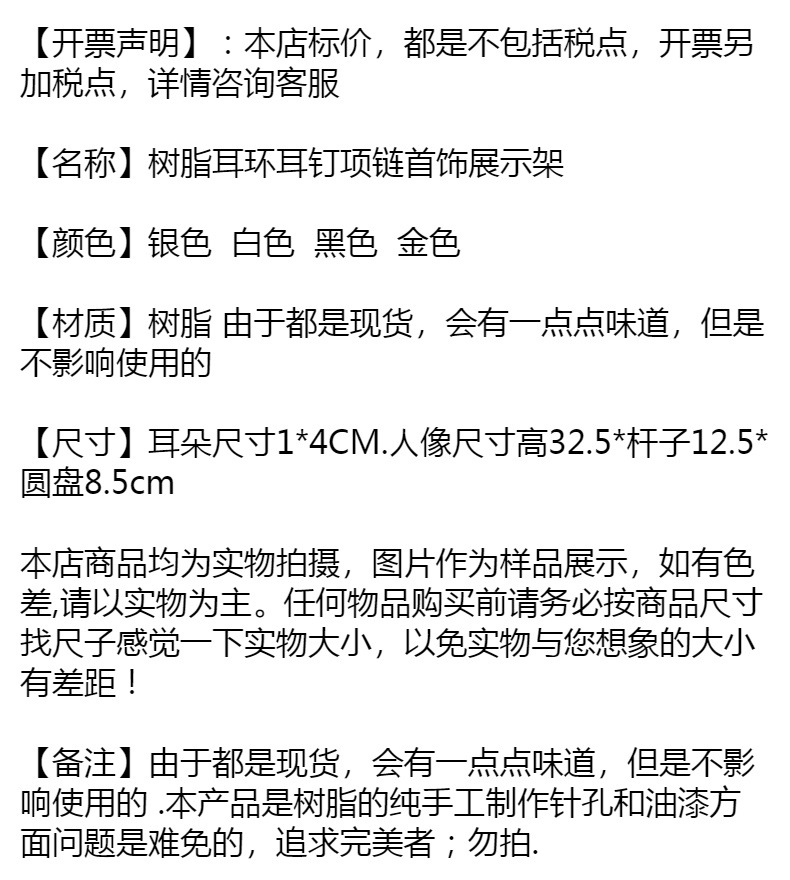 【开票声明】：本店标价，都是不包括税点，开票另加税点，详情咨询客服

【名称】树脂耳环耳钉项链首饰展示架

【颜色】银色  白色  黑色  金色

【材质】树脂 由于都是现货，会有一点点味道，但是不影响使用的

【尺寸】耳朵尺寸1*4CM.人像尺寸高32.5*杆子12.5*圆盘8.5cm

本店商品均为实物拍摄，图片作为样品展示，如有色差,请以实物为主。任何物品购买前请务必按商品尺寸找尺子感觉一下实物大小，以免实物与您想象的大小有差距！

【备注】由于都是现货，会有一点点味道，但是不影响使用的 .本产品是树脂的纯手工制作针孔和油漆方面问题是难免的，追求完美者；勿拍.